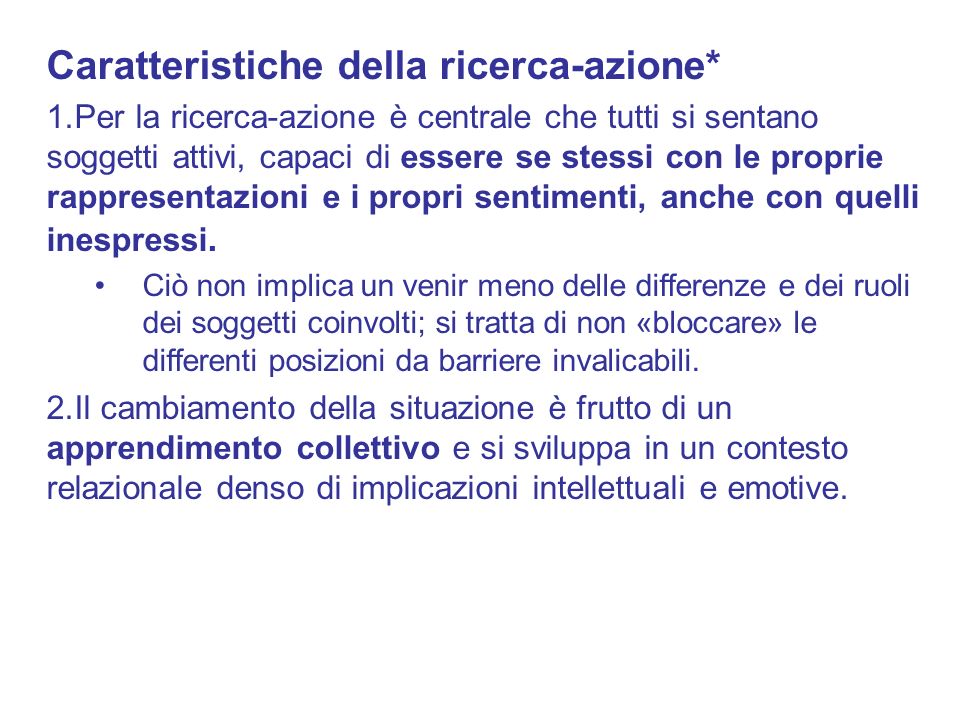 Caratteristiche della ricerca-azione*

1.Per la ricerca-azione è centrale che tutti si sentano soggetti attivi, capaci di essere se stessi con le proprie rappresentazioni e i propri sentimenti, anche con quelli inespressi.

• Ciò non implica un venir meno delle differenze e dei ruoli dei soggetti coinvolti; si tratta di non «bloccare» le differenti posizioni da barriere invalicabili.

2.Il cambiamento della situazione è frutto di un apprendimento collettivo e si sviluppa in un contesto relazionale denso di implicazioni intellettuali e emotive.